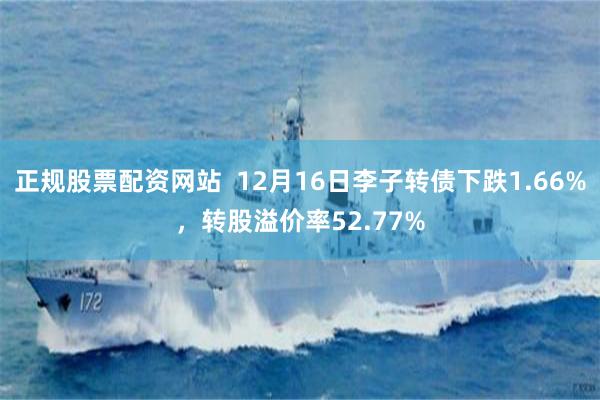 正规股票配资网站 12月16日李子转债下跌1.66%，转股溢价率52.77%

172